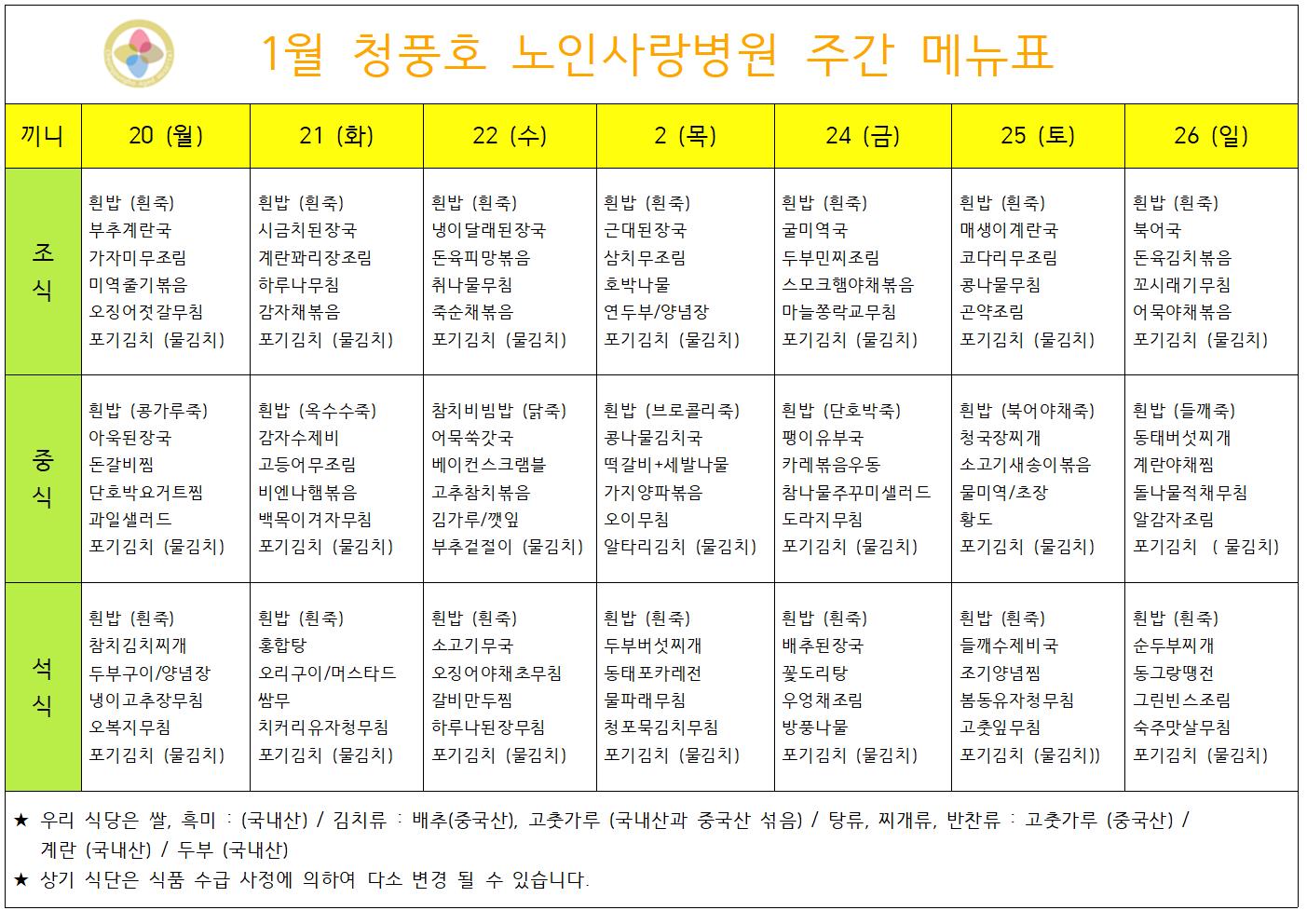 1월 청풍호 노인사랑병원 주간 메뉴표

| 끼니 | 20 (월) | 21 (화) | 22 (수) | 2 (목) | 24 (금) | 25 (토) | 26 (일) |
|---|---|---|---|---|---|---|---|
| 조식 | 흰밥 (흰죽) 부추계란국 가자미무조림 미역줄기볶음 오징어젓갈무침 포기김치 (물김치) | 흰밥 (흰죽) 시금치된장국 계란꽈리장조림 하루나무침 감자채볶음 포기김치 (물김치) | 흰밥 (흰죽) 냉이달래된장국 돈육피망볶음 취나물무침 죽순채볶음 포기김치 (물김치) | 흰밥 (흰죽) 근대된장국 삼치무조림 호박나물 연두부/양념장 포기김치 (물김치) | 흰밥 (흰죽) 굴미역국 두부민찌조림 스모크햄야채볶음 마늘쫑락교무침 포기김치 (물김치) | 흰밥 (흰죽) 매생이계란국 코다리무조림 콩나물무침 곤약조림 포기김치 (물김치) | 흰밥 (흰죽) 북어국 돈육김치볶음 꼬시래기무침 어묵야채볶음 포기김치 (물김치) |
| 중식 | 흰밥 (콩가루죽) 아욱된장국 돈갈비찜 단호박요거트찜 과일샐러드 포기김치 (물김치) | 흰밥 (옥수수죽) 감자수제비 고등어무조림 비엔나햄볶음 백목이겨자무침 포기김치 (물김치) | 참치비빔밥 (닭죽) 어묵쑥갓국 베이컨스크램블 고추참치볶음 김가루/깻잎 부추겉절이 (물김치) | 흰밥 (브로콜리죽) 콩나물김치국 떡갈비+세발나물 가지양파볶음 오이무침 알타리김치 (물김치) | 흰밥 (단호박죽) 팽이유부국 카레볶음우동 참나물주꾸미샐러드 도라지무침 포기김치 (물김치) | 흰밥 (북어야채죽) 청국장찌개 소고기새송이볶음 물미역/초장 황도 포기김치 (물김치) | 흰밥 (들깨죽) 동태버섯찌개 계란야채찜 돌나물적채무침 알감자조림 포기김치 ( 물김치) |
| 석식 | 흰밥 (흰죽) 참치김치찌개 두부구이/양념장 냉이고추장무침 오복지무침 포기김치 (물김치) | 흰밥 (흰죽) 홍합탕 오리구이/머스타드 쌈무 치커리유자청무침 포기김치 (물김치) | 흰밥 (흰죽) 소고기무국 오징어야채초무침 갈비만두찜 하루나된장무침 포기김치 (물김치) | 흰밥 (흰죽) 두부버섯찌개 동태포카레전 물파래무침 청포묵김치무침 포기김치 (물김치) | 흰밥 (흰죽) 배추된장국 꽃도리탕 우엉채조림 방풍나물 포기김치 (물김치) | 흰밥 (흰죽) 들깨수제비국 조기양념찜 봄동유자청무침 고춧잎무침 포기김치 (물김치)) | 흰밥 (흰죽) 순두부찌개 동그랑땡전 그린빈스조림 숙주맛살무침 포기김치 (물김치) |

★ 우리 식당은 쌀, 흑미 : (국내산) / 김치류 : 배추(중국산), 고춧가루 (국내산과 중국산 섞음) / 탕류, 찌개류, 반찬류 : 고춧가루 (중국산) / 계란 (국내산) / 두부 (국내산)
★ 상기 식단은 식품 수급 사정에 의하여 다소 변경 될 수 있습니다.